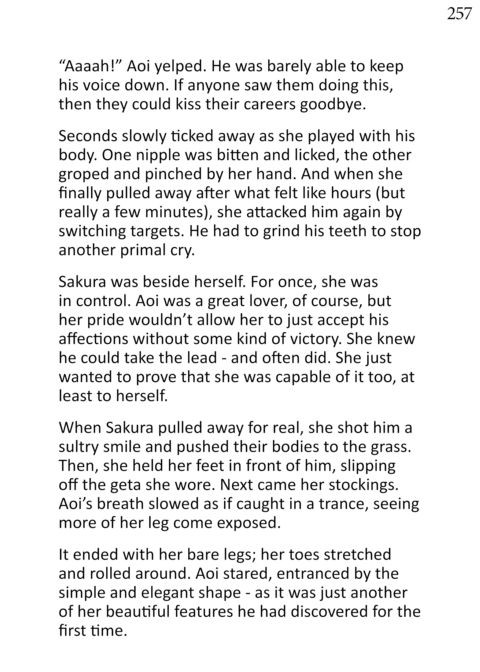 257

"Aaaah!" Aoi yelped. He was barely able to keep his voice down. If anyone saw them doing this, then they could kiss their careers goodbye.

Seconds slowly ticked away as she played with his body. One nipple was bitten and licked, the other groped and pinched by her hand. And when she finally pulled away after what felt like hours (but really a few minutes), she attacked him again by switching targets. He had to grind his teeth to stop another primal cry.

Sakura was beside herself. For once, she was in control. Aoi was a great lover, of course, but her pride wouldn't allow her to just accept his affections without some kind of victory. She knew he could take the lead - and often did. She just wanted to prove that she was capable of it too, at least to herself.

When Sakura pulled away for real, she shot him a sultry smile and pushed their bodies to the grass. Then, she held her feet in front of him, slipping off the geta she wore. Next came her stockings. Aoi's breath slowed as if caught in a trance, seeing more of her leg come exposed.

It ended with her bare legs; her toes stretched and rolled around. Aoi stared, entranced by the simple and elegant shape - as it was just another of her beautiful features he had discovered for the first time.